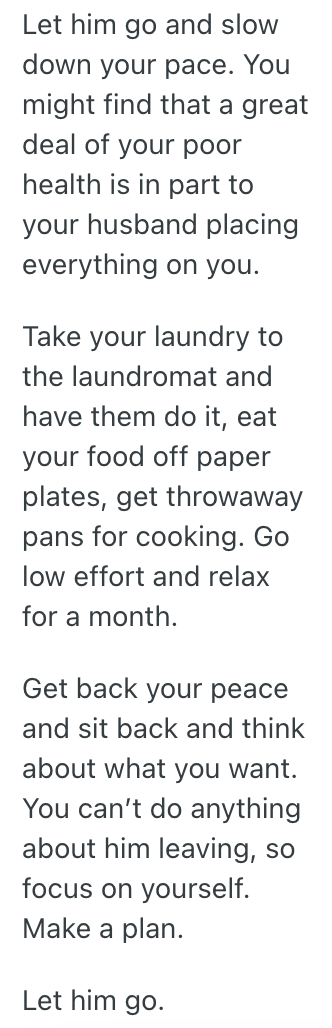 Let him go and slow down your pace. You might find that a great deal of your poor health is in part to your husband placing everything on you.

Take your laundry to the laundromat and have them do it, eat your food off paper plates, get throwaway pans for cooking. Go low effort and relax for a month.

Get back your peace and sit back and think about what you want. You can't do anything about him leaving, so focus on yourself. Make a plan.

Let him go.